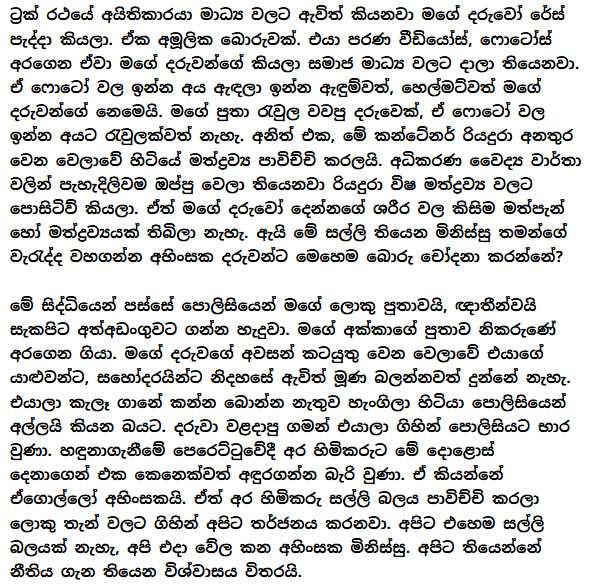 ට්‍රක් රථයේ අයිතිකාරයා මාධ්‍ය වලට ඇවිත් කියනවා මගේ දරුවෝ රේස් පැද්දා කියලා. ඒක අමූලික බොරුවක්. එයා පරණ වීඩියෝස්, ෆොටෝස් අරගෙන ඒවා මගේ දරුවන්ගේ කියලා සමාජ මාධ්‍ය වලට දාලා තියෙනවා. ඒ ෆොටෝ වල ඉන්න අය ඇඳලා ඉන්න ඇඳුම්වත්, හෙල්මට්වත් මගේ දරුවන්ගේ නෙමෙයි. මගේ පුතා රැවුල වවපු දරුවෙක්, ඒ ෆොටෝ වල ඉන්න අයට රැවුලක්වත් නැහැ. අනිත් එක, මේ කන්ටේනර් රියදුරා අනතුර වෙන වෙලාවේ හිටියේ මත්ද්‍රව්‍ය පාවිච්චි කරලයි. අධිකරණ වෛද්‍ය වාර්තා වලින් පැහැදිලිවම ඔප්පු වෙලා තියෙනවා රියදුරා විෂ මත්ද්‍රව්‍ය වලට පොසිටිව් කියලා. ඒත් මගේ දරුවෝ දෙන්නගේ ශරීර වල කිසිම මත්පැන් හෝ මත්ද්‍රව්‍යයක් තිබිලා නැහැ. ඇයි මේ සල්ලි තියෙන මිනිස්සු තමන්ගේ වැරැද්ද වහගන්න අහිංසක දරුවන්ට මෙහෙම බොරු චෝදනා කරන්නේ?

මේ සිද්ධියෙන් පස්සේ පොලිසියෙන් මගේ ලොකු පුතාවයි, ඥාතීන්වයි සැකපිට අත්අඩංගුවට ගන්න හැදුවා. මගේ අක්කාගේ පුතාව නිකරුණේ අරගෙන ගියා. මගේ දරුවගේ අවසන් කටයුතු වෙන වෙලාවේ එයාගේ යාළුවන්ට, සහෝදරයින්ට නිදහසේ ඇවිත් මූණ බලන්නවත් දුන්නේ නැහැ. එයාලා කැලෑ ගානේ කන්න බොන්න නැතුව හැංගිලා හිටියා පොලිසියෙන් අල්ලයි කියන බයට. දරුවා වළදාපු ගමන් එයාලා ගිහින් පොලිසියට භාර වුණා. හඳුනාගැනීමේ පෙරෙට්ටුවේදී අර හිමිකරුට මේ දොළොස් දෙනාගෙන් එක කෙනෙක්වත් අඳුරගන්න බැරි වුණා. ඒ කියන්නේ ඒගොල්ලෝ අහිංසකයි. ඒත් අර හිමිකරු සල්ලි බලය පාවිච්චි කරලා ලොකු තැන් වලට ගිහින් අපිට තර්ජනය කරනවා. අපිට එහෙම සල්ලි බලයක් නැහැ, අපි එදා වේල කන අහිංසක මිනිස්සු. අපිට තියෙන්නේ නීතිය ගැන තියෙන විශ්වාසය විතරයි.